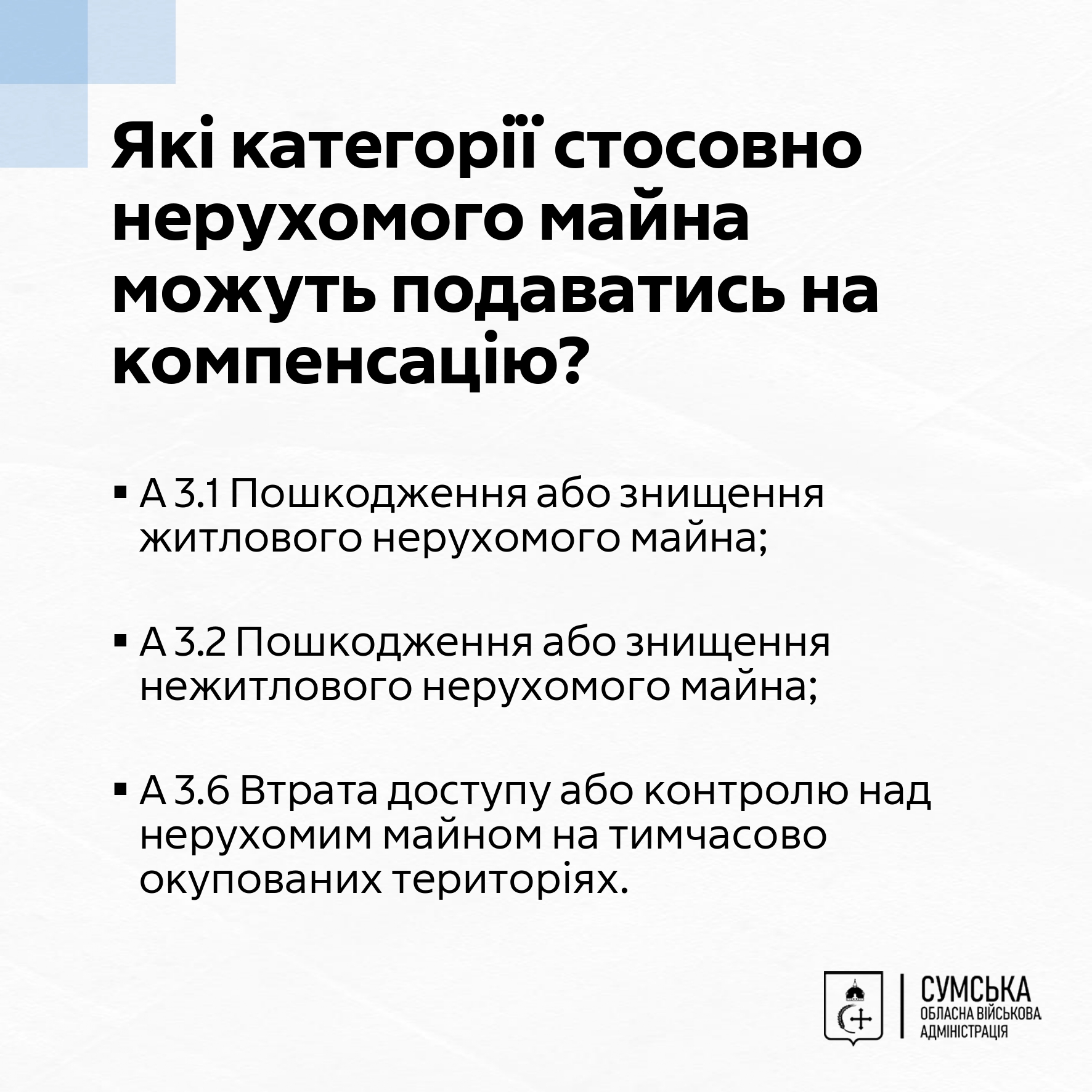 Які категорії стосовно нерухомого майна можуть подаватись на компенсацію?

• А 3.1 Пошкодження або знищення житлового нерухомого майна;

• А 3.2 Пошкодження або знищення нежитлового нерухомого майна;

• А 3.6 Втрата доступу або контролю над нерухомим майном на тимчасово окупованих територіях.

СУМСЬКА
ОБЛАСНА ВІЙСЬКОВА
АДМІНІСТРАЦІЯ